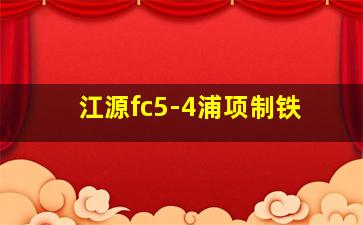 江源fc5-4浦项制铁